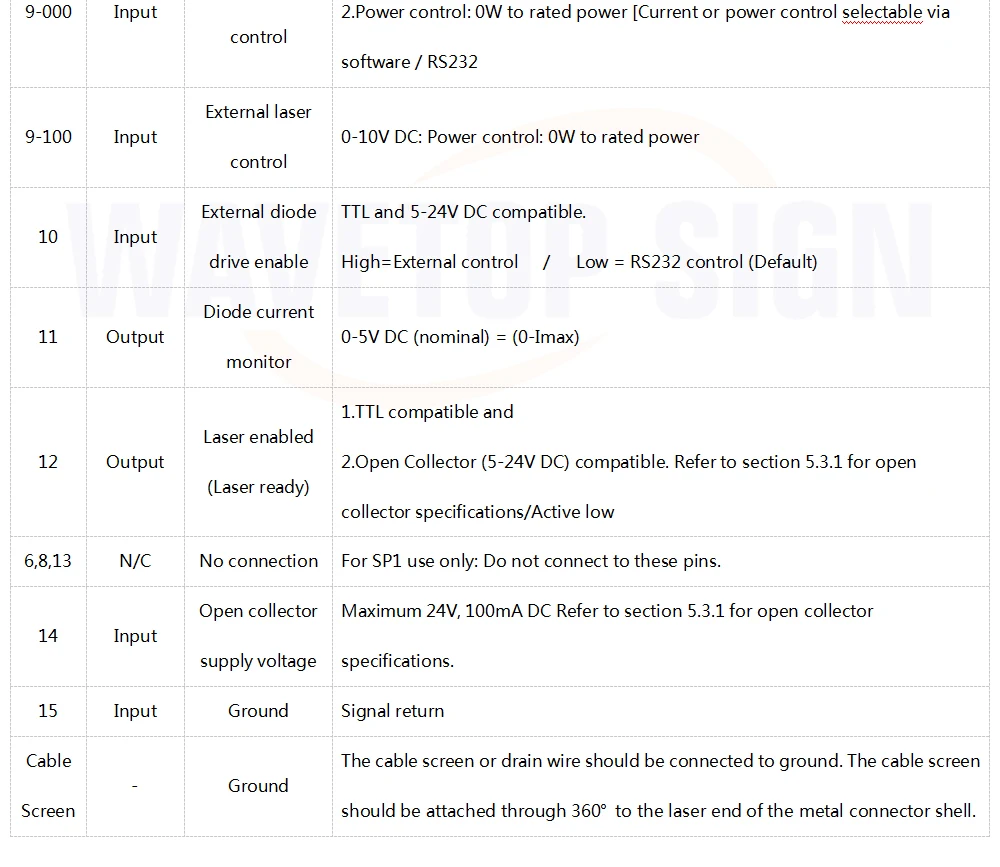 | 9-000 | Input | control | 2.Power control: 0W to rated power [Current or power control selectable via software / RS232 |
|---|---|---|---|
| 9-100 | Input | External laser control | 0-10V DC: Power control: 0W to rated power |
| 10 | Input | External diode drive enable | TTL and 5-24V DC compatible. High=External control / Low = RS232 control (Default) |
| 11 | Output | Diode current monitor | 0-5V DC (nominal) = (0-Imax) |
| 12 | Output | Laser enabled (Laser ready) | 1.TTL compatible and 2.Open Collector (5-24V DC) compatible. Refer to section 5.3.1 for open collector specifications/Active low |
| 6,8,13 | N/C | No connection | For SP1 use only: Do not connect to these pins. |
| 14 | Input | Open collector supply voltage | Maximum 24V, 100mA DC Refer to section 5.3.1 for open collector specifications. |
| 15 | Input | Ground | Signal return |
| Cable Screen | - | Ground | The cable screen or drain wire should be connected to ground. The cable screen should be attached through 360° to the laser end of the metal connector shell. |

WAVETOP SIGN